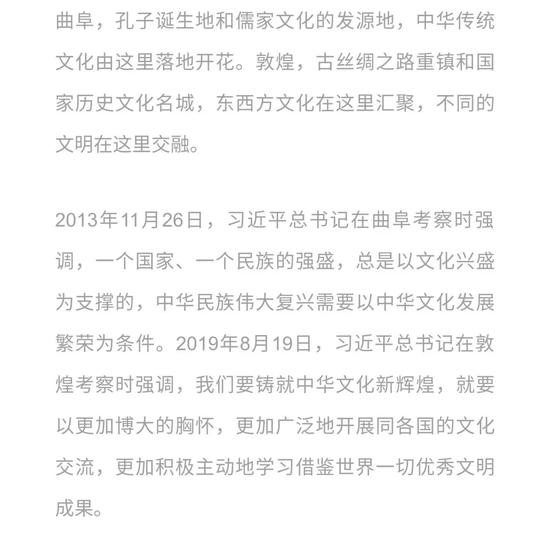 曲阜，孔子诞生地和儒家文化的发源地，中华传统文化由这里落地开花。敦煌，古丝绸之路重镇和国家历史文化名城，东西方文化在这里汇聚，不同的文明在这里交融。

2013年11月26日，习近平总书记在曲阜考察时强调，一个国家、一个民族的强盛，总是以文化兴盛为支撑的，中华民族伟大复兴需要以中华文化发展繁荣为条件。2019年8月19日，习近平总书记在敦煌考察时强调，我们要铸就中华文化新辉煌，就要以更加博大的胸怀，更加广泛地开展同各国的文化交流，更加积极主动地学习借鉴世界一切优秀文明成果。